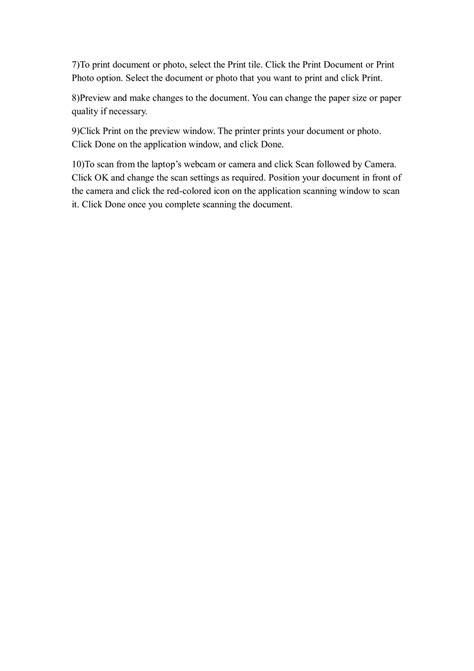 7)To print document or photo, select the Print tile. Click the Print Document or Print Photo option. Select the document or photo that you want to print and click Print.

8)Preview and make changes to the document. You can change the paper size or paper quality if necessary.

9)Click Print on the preview window. The printer prints your document or photo. Click Done on the application window, and click Done.

10)To scan from the laptop's webcam or camera and click Scan followed by Camera. Click OK and change the scan settings as required. Position your document in front of the camera and click the red-colored icon on the application scanning window to scan it. Click Done once you complete scanning the document.